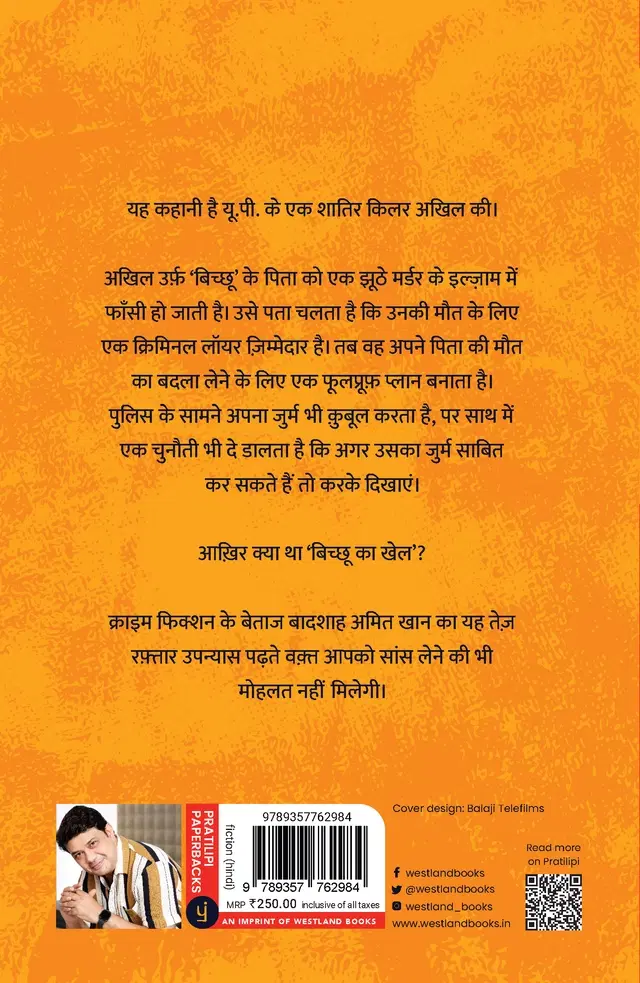 यह कहानी है यू.पी. के एक शातिर किलर अखिल की।

अखिल उर्फ़ 'बिच्छू' के पिता को एक झूठे मर्डर के इल्ज़ाम में फाँसी हो जाती है। उसे पता चलता है कि उनकी मौत के लिए एक क्रिमिनल लॉयर ज़िम्मेदार है। तब वह अपने पिता की मौत का बदला लेने के लिए एक फूलप्रूफ़ प्लान बनाता है। पुलिस के सामने अपना जुर्म भी कुबूल करता है, पर साथ में एक चुनौती भी दे डालता है कि अगर उसका जुर्म साबित कर सकते हैं तो करके दिखाएं।

आख़िर क्या था 'बिच्छू का खेल'?

क्राइम फिक्शन के बेताज बादशाह अमित खान का यह तेज़ रफ़्तार उपन्यास पढ़ते वक़्त आपको सांस लेने की भी मोहलत नहीं मिलेगी।

PRATILIPI PAPERBACKS

fiction (hindi)

9789357762984

9 789357 762984

MRP ₹250.00 inclusive of all taxes

AN IMPRINT OF WESTLAND BOOKS

Cover design: Balaji Telefilms

westlandbooks
@westlandbooks
westland_books
www.westlandbooks.in

Read more on Pratilipi